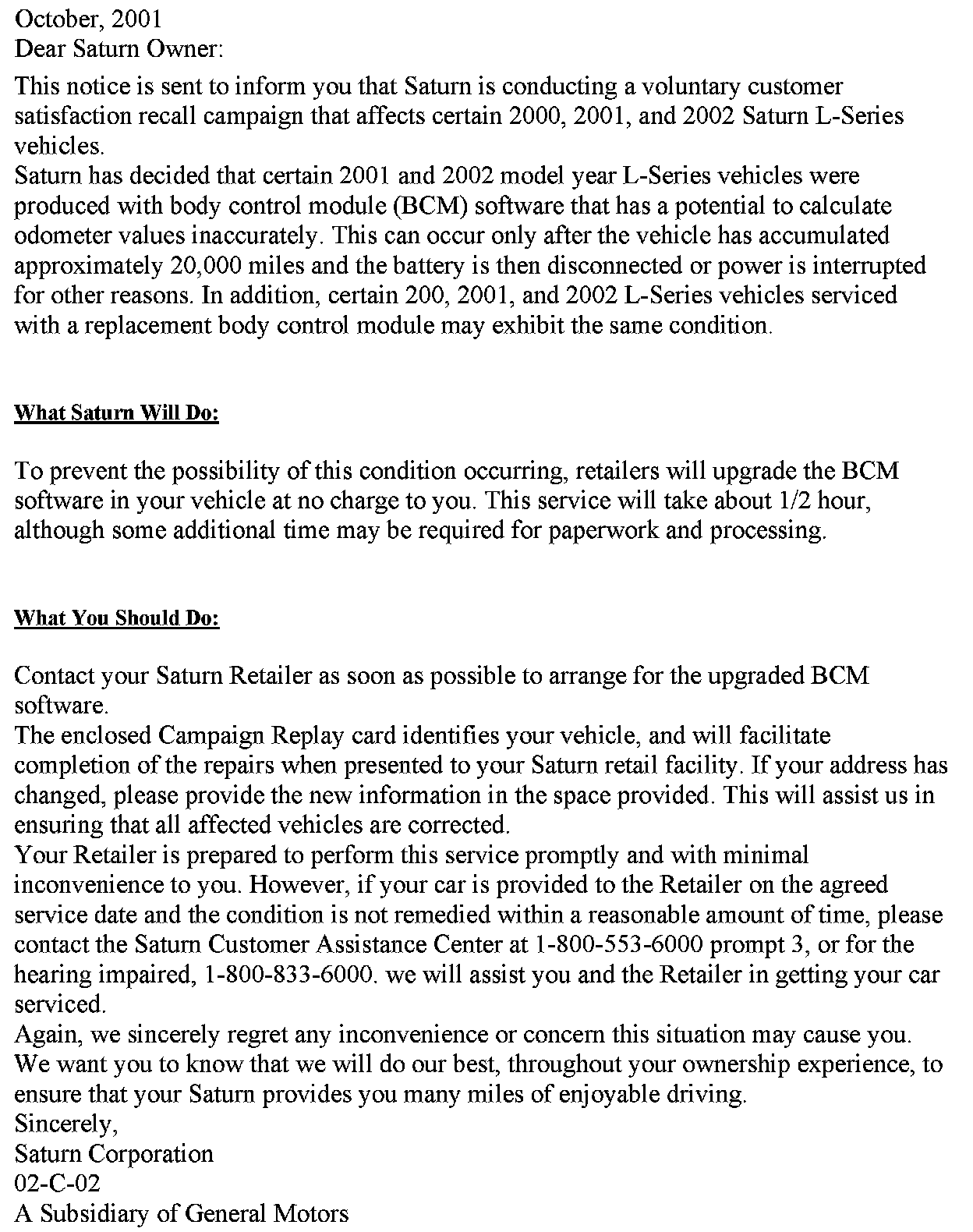 October, 2001
Dear Saturn Owner:

This notice is sent to inform you that Saturn is conducting a voluntary customer satisfaction recall campaign that affects certain 2000, 2001, and 2002 Saturn L-Series vehicles.
Saturn has decided that certain 2001 and 2002 model year L-Series vehicles were produced with body control module (BCM) software that has a potential to calculate odometer values inaccurately. This can occur only after the vehicle has accumulated approximately 20,000 miles and the battery is then disconnected or power is interrupted for other reasons. In addition, certain 200, 2001, and 2002 L-Series vehicles serviced with a replacement body control module may exhibit the same condition.

What Saturn Will Do:

To prevent the possibility of this condition occurring, retailers will upgrade the BCM software in your vehicle at no charge to you. This service will take about 1/2 hour, although some additional time may be required for paperwork and processing.

What You Should Do:

Contact your Saturn Retailer as soon as possible to arrange for the upgraded BCM software.
The enclosed Campaign Replay card identifies your vehicle, and will facilitate completion of the repairs when presented to your Saturn retail facility. If your address has changed, please provide the new information in the space provided. This will assist us in ensuring that all affected vehicles are corrected.
Your Retailer is prepared to perform this service promptly and with minimal inconvenience to you. However, if your car is provided to the Retailer on the agreed service date and the condition is not remedied within a reasonable amount of time, please contact the Saturn Customer Assistance Center at 1-800-553-6000 prompt 3, or for the hearing impaired, 1-800-833-6000. we will assist you and the Retailer in getting your car serviced.
Again, we sincerely regret any inconvenience or concern this situation may cause you. We want you to know that we will do our best, throughout your ownership experience, to ensure that your Saturn provides you many miles of enjoyable driving.
Sincerely,
Saturn Corporation
02-C-02
A Subsidiary of General Motors